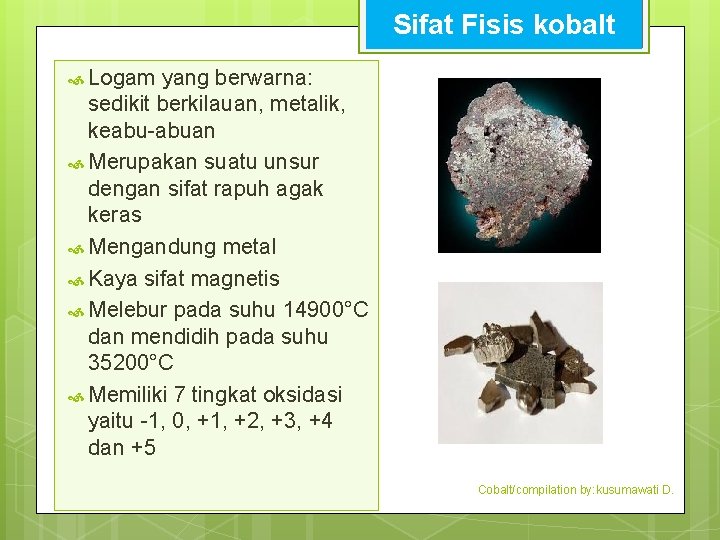 Sifat Fisis kobalt

Logam yang berwarna: sedikit berkilauan, metalik, keabu-abuan

Merupakan suatu unsur dengan sifat rapuh agak keras

Mengandung metal

Kaya sifat magnetis

Melebur pada suhu 14900°C dan mendidih pada suhu 35200°C

Memiliki 7 tingkat oksidasi yaitu -1, 0, +1, +2, +3, +4 dan +5

Cobalt/compilation by:kusumawati D.